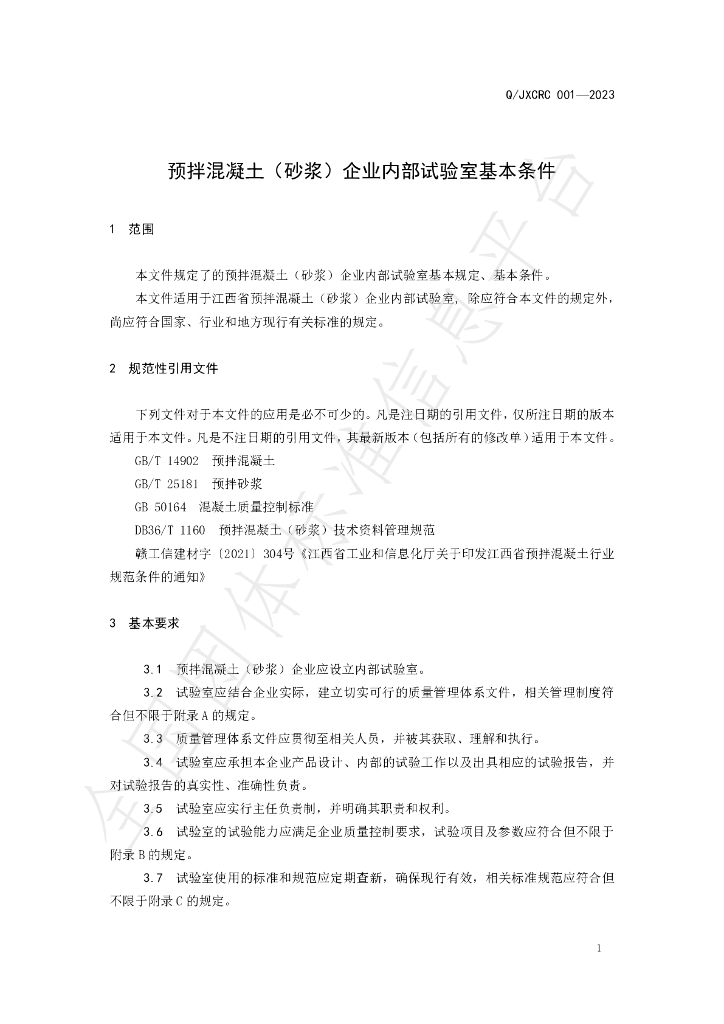 Q/JXCRC 001—2023

预拌混凝土（砂浆）企业内部试验室基本条件

1 范围

本文件规定了的预拌混凝土（砂浆）企业内部试验室基本规定、基本条件。

本文件适用于江西省预拌混凝土（砂浆）企业内部试验室，除应符合本文件的规定外，尚应符合国家、行业和地方现行有关标准的规定。

2 规范性引用文件

下列文件对于本文件的应用是必不可少的。凡是注日期的引用文件，仅所注日期的版本适用于本文件。凡是不注日期的引用文件，其最新版本（包括所有的修改单）适用于本文件。

GB/T 14902 预拌混凝土

GB/T 25181 预拌砂浆

GB 50164 混凝土质量控制标准

DB36/T 1160 预拌混凝土（砂浆）技术资料管理规范

赣工信建材字〔2021〕304号《江西省工业和信息化厅关于印发江西省预拌混凝土行业规范条件的通知》

3 基本要求

3.1 预拌混凝土（砂浆）企业应设立内部试验室。

3.2 试验室应结合企业实际，建立切实可行的质量管理体系文件，相关管理制度符合但不限于附录A的规定。

3.3 质量管理体系文件应贯彻至相关人员，并被其获取、理解和执行。

3.4 试验室应承担本企业产品设计、内部的试验工作以及出具相应的试验报告，并对试验报告的真实性、准确性负责。

3.5 试验室应实行主任负责制，并明确其职责和权利。

3.6 试验室的试验能力应满足企业质量控制要求，试验项目及参数应符合但不限于附录B的规定。

3.7 试验室使用的标准和规范应定期查新，确保现行有效，相关标准规范应符合但不限于附录C的规定。

1

全国团体标准信息平台